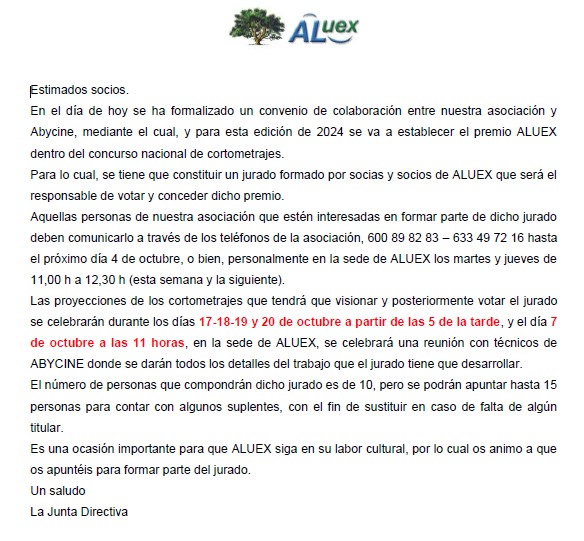 ALuex

Estimados socios.

En el día de hoy se ha formalizado un convenio de colaboración entre nuestra asociación y Abycine, mediante el cual, y para esta edición de 2024 se va a establecer el premio ALUEX dentro del concurso nacional de cortometrajes.

Para lo cual, se tiene que constituir un jurado formado por socias y socios de ALUEX que será el responsable de votar y conceder dicho premio.

Aquellas personas de nuestra asociación que estén interesadas en formar parte de dicho jurado deben comunicarlo a través de los teléfonos de la asociación, 600 89 82 83 – 633 49 72 16 hasta el próximo día 4 de octubre, o bien, personalmente en la sede de ALUEX los martes y jueves de 11,00 h a 12,30 h (esta semana y la siguiente).

Las proyecciones de los cortometrajes que tendrá que visionar y posteriormente votar el jurado se celebrarán durante los días 17-18-19 y 20 de octubre a partir de las 5 de la tarde, y el día 7 de octubre a las 11 horas, en la sede de ALUEX, se celebrará una reunión con técnicos de ABYCINE donde se darán todos los detalles del trabajo que el jurado tiene que desarrollar.

El número de personas que compondrán dicho jurado es de 10, pero se podrán apuntar hasta 15 personas para contar con algunos suplentes, con el fin de sustituir en caso de falta de algún titular.

Es una ocasión importante para que ALUEX siga en su labor cultural, por lo cual os animo a que os apuntéis para formar parte del jurado.

Un saludo

La Junta Directiva